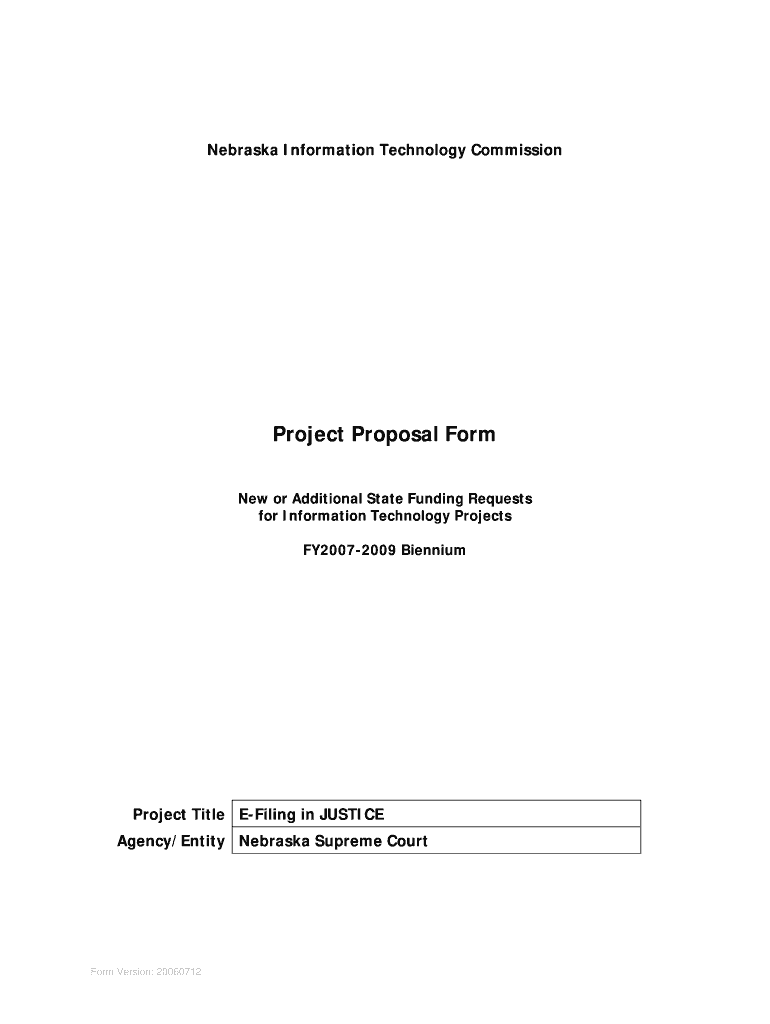 Nebraska Information Technology Commission

Project Proposal Form

New or Additional State Funding Requests for Information Technology Projects

FY2007-2009 Biennium

| Project Title | E-Filing in JUSTICE |
|---|---|
| Agency/Entity | Nebraska Supreme Court |

Form Version: 20060712